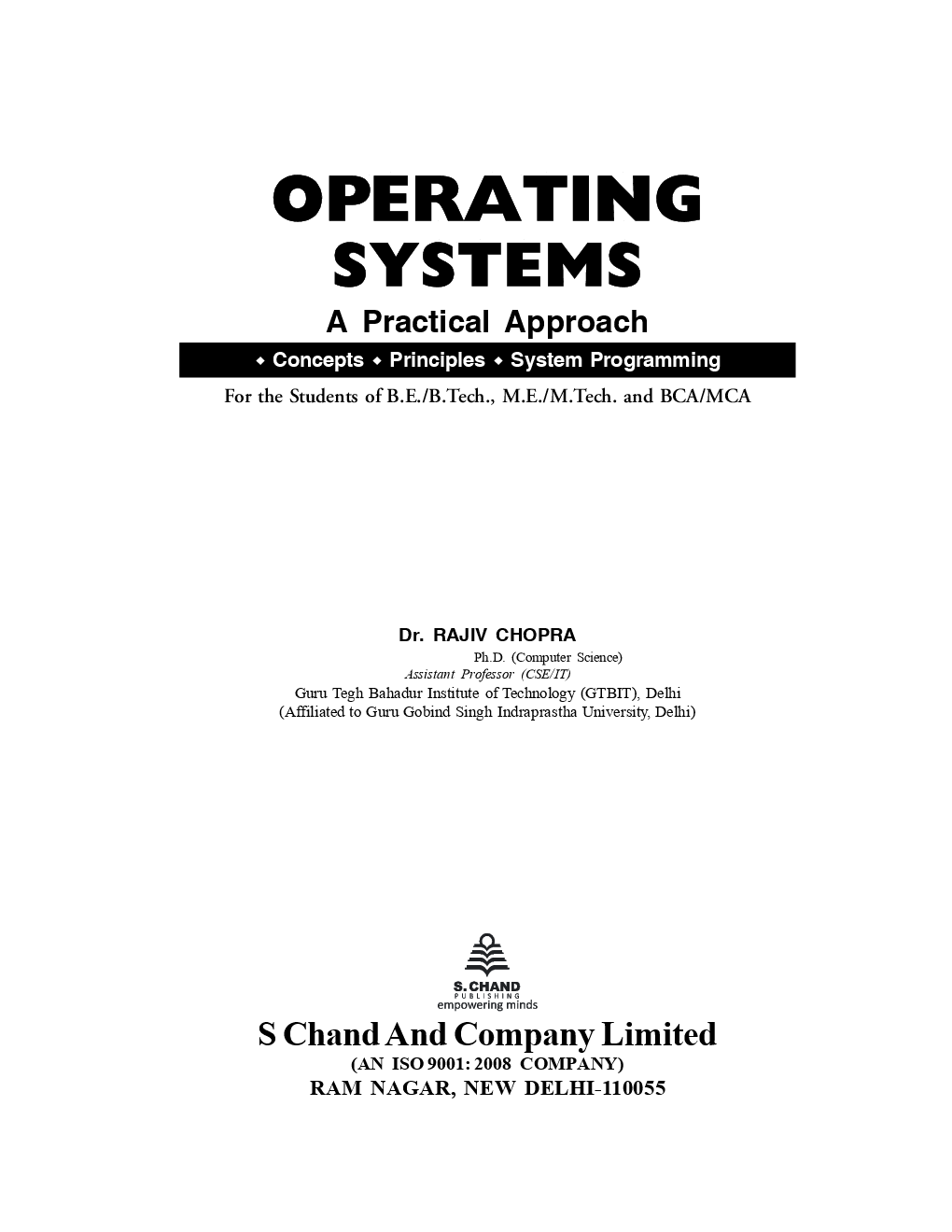 OPERATING SYSTEMS

A Practical Approach

◆ Concepts ◆ Principles ◆ System Programming

For the Students of B.E./B.Tech., M.E./M.Tech. and BCA/MCA

Dr. RAJIV CHOPRA

Ph.D. (Computer Science)

Assistant Professor (CSE/IT)

Guru Tegh Bahadur Institute of Technology (GTBIT), Delhi

(Affiliated to Guru Gobind Singh Indraprastha University, Delhi)

S. CHAND
PUBLISHING
empowering minds

S Chand And Company Limited

(AN ISO 9001: 2008 COMPANY)

RAM NAGAR, NEW DELHI-110055